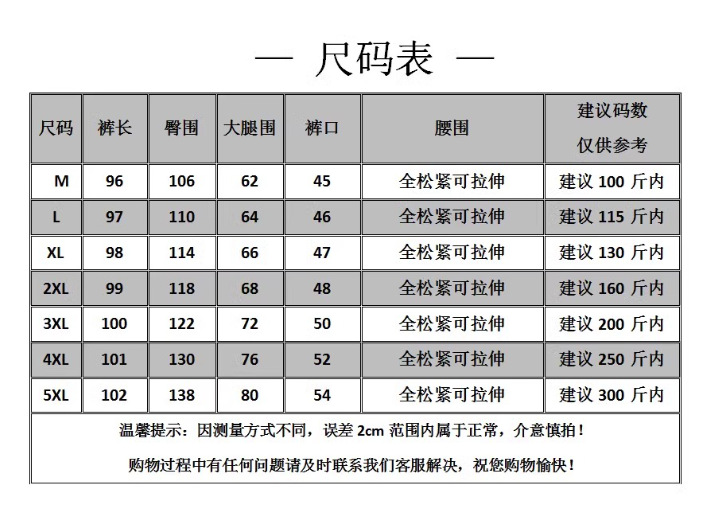 — 尺码表 —

| 尺码 | 裤长 | 臀围 | 大腿围 | 裤口 | 腰围 | 建议码数 仅供参考 |
|---|---|---|---|---|---|---|
| M | 96 | 106 | 62 | 45 | 全松紧可拉伸 | 建议 100 斤内 |
| L | 97 | 110 | 64 | 46 | 全松紧可拉伸 | 建议 115 斤内 |
| XL | 98 | 114 | 66 | 47 | 全松紧可拉伸 | 建议 130 斤内 |
| 2XL | 99 | 118 | 68 | 48 | 全松紧可拉伸 | 建议 160 斤内 |
| 3XL | 100 | 122 | 72 | 50 | 全松紧可拉伸 | 建议 200 斤内 |
| 4XL | 101 | 130 | 76 | 52 | 全松紧可拉伸 | 建议 250 斤内 |
| 5XL | 102 | 138 | 80 | 54 | 全松紧可拉伸 | 建议 300 斤内 |

温馨提示：因测量方式不同，误差 2cm 范围内属于正常，介意慎拍！

购物过程中有任何问题请及时联系我们客服解决，祝您购物愉快！